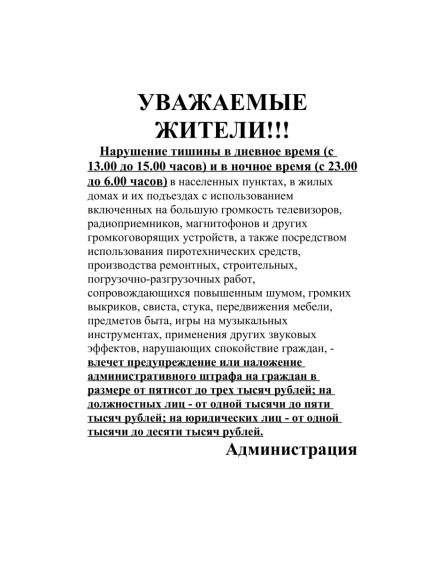 УВАЖАЕМЫЕ ЖИТЕЛИ!!!

Нарушение тишины в дневное время (с 13.00 до 15.00 часов) и в ночное время (с 23.00 до 6.00 часов) в населенных пунктах, в жилых домах и их подъездах с использованием включенных на большую громкость телевизоров, радиоприемников, магнитофонов и других громкоговорящих устройств, а также посредством использования пиротехнических средств, производства ремонтных, строительных, погрузочно-разгрузочных работ, сопровождающихся повышенным шумом, громких выкриков, свиста, стука, передвижения мебели, предметов быта, игры на музыкальных инструментах, применения других звуковых эффектов, нарушающих спокойствие граждан, - влечет предупреждение или наложение административного штрафа на граждан в размере от пятисот до трех тысяч рублей; на должностных лиц - от одной тысячи до пяти тысяч рублей; на юридических лиц - от одной тысячи до десяти тысяч рублей.

Администрация